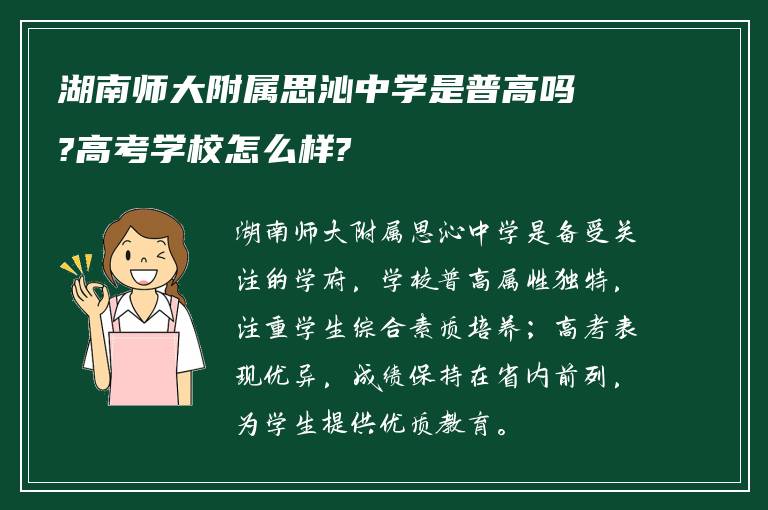 湖南师大附属思沁中学是普高吗?高考学校怎么样?

湖南师大附属思沁中学是备受关注的学府，学校普高属性独特，注重学生综合素质培养；高考表现优异，成绩保持在省内前列，为学生提供优质教育。